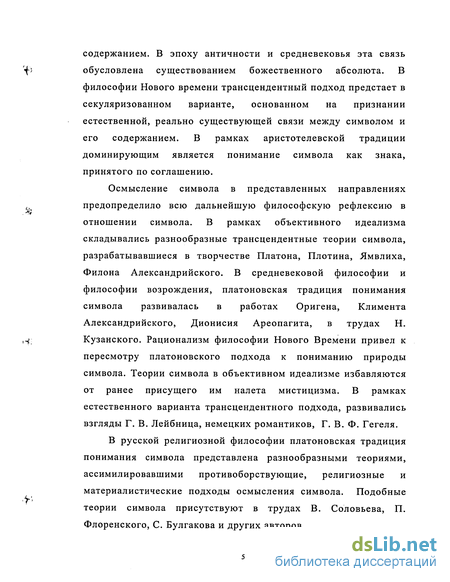 содержанием. В эпоху античности и средневековья эта связь обусловлена существованием божественного абсолюта. В философии Нового времени трансцендентный подход предстает в секуляризованном варианте, основанном на признании естественной, реально существующей связи между символом и его содержанием. В рамках аристотелевской традиции доминирующим является понимание символа как знака, принятого по соглашению.

Осмысление символа в представленных направлениях предопределило всю дальнейшую философскую рефлексию в отношении символа. В рамках объективного идеализма складывались разнообразные трансцендентные теории символа, разрабатывавшиеся в творчестве Платона, Плотина, Ямвлиха, Филона Александрийского. В средневековой философии и философии возрождения, платоновская традиция понимания символа развивалась в работах Оригена, Климента Александрийского, Дионисия Ареопагита, в трудах Н. Кузанского. Рационализм философии Нового Времени привел к пересмотру платоновского подхода к пониманию природы символа. Теории символа в объективном идеализме избавляются от ранее присущего им налета мистицизма. В рамках естественного варианта трансцендентного подхода, развивались взгляды Г. В. Лейбница, немецких романтиков, Г. В. Ф. Гегеля.

В русской религиозной философии платоновская традиция понимания символа представлена разнообразными теориями, ассимилировавшими противоборствующие, религиозные и материалистические подходы осмысления символа. Подобные теории символа присутствуют в трудах В. Соловьева, П. Флоренского, С. Булгакова и других авторов

5

dsLib.net
библиотека диссертаций